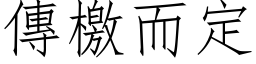 傳檄而定